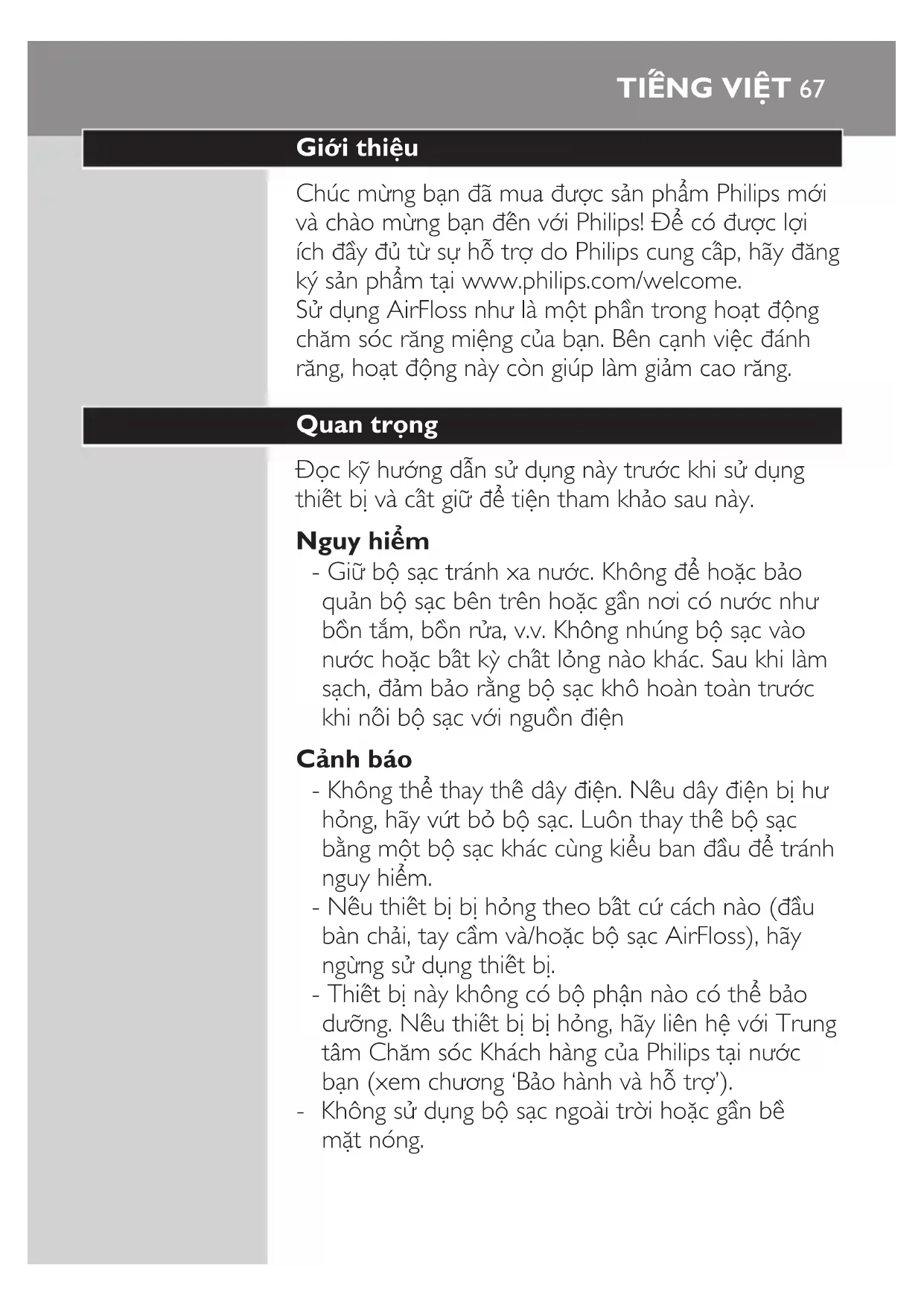 TIẾNG VIỆT 67

Giới thiệu

Chúc mừng bạn đã mua được sản phẩm Philips mới và chào mừng bạn đến với Philips! Để có được lợi ích đầy đủ từ sự hỗ trợ do Philips cung cấp, hãy đăng ký sản phẩm tại www.philips.com/welcome.
Sử dụng AirFloss như là một phần trong hoạt động chăm sóc răng miệng của bạn. Bên cạnh việc đánh răng, hoạt động này còn giúp làm giảm cao răng.

Quan trọng

Đọc kỹ hướng dẫn sử dụng này trước khi sử dụng thiết bị và cất giữ để tiện tham khảo sau này.

Nguy hiểm
- Giữ bộ sạc tránh xa nước. Không để hoặc bảo quản bộ sạc bên trên hoặc gần nơi có nước như bồn tắm, bồn rửa, v.v. Không nhúng bộ sạc vào nước hoặc bất kỳ chất lỏng nào khác. Sau khi làm sạch, đảm bảo rằng bộ sạc khô hoàn toàn trước khi nối bộ sạc với nguồn điện

Cảnh báo
- Không thể thay thế dây điện. Nếu dây điện bị hư hỏng, hãy vứt bỏ bộ sạc. Luôn thay thế bộ sạc bằng một bộ sạc khác cùng kiểu ban đầu để tránh nguy hiểm.
- Nếu thiết bị bị hỏng theo bất cứ cách nào (đầu bàn chải, tay cầm và/hoặc bộ sạc AirFloss), hãy ngừng sử dụng thiết bị.
- Thiết bị này không có bộ phận nào có thể bảo dưỡng. Nếu thiết bị bị hỏng, hãy liên hệ với Trung tâm Chăm sóc Khách hàng của Philips tại nước bạn (xem chương ‘Bảo hành và hỗ trợ’).
- Không sử dụng bộ sạc ngoài trời hoặc gần bề mặt nóng.